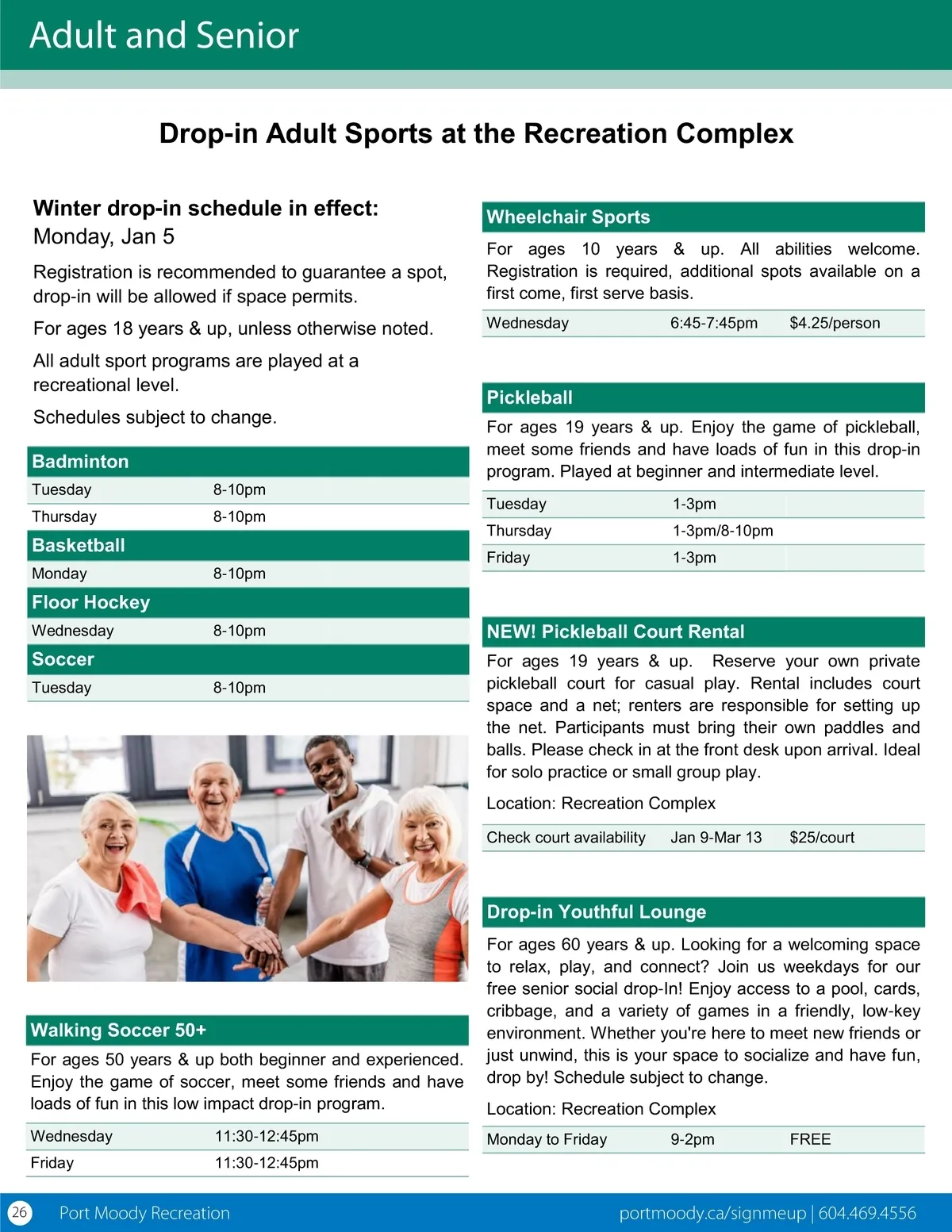 Adult and Senior

Drop-in Adult Sports at the Recreation Complex

Winter drop-in schedule in effect:
Monday, Jan 5

Registration is recommended to guarantee a spot, drop-in will be allowed if space permits.

For ages 18 years & up, unless otherwise noted.

All adult sport programs are played at a recreational level.

Schedules subject to change.

Badminton

| Tuesday | 8-10pm |
|---|---|
| Thursday | 8-10pm |

Basketball

| Monday | 8-10pm |
|---|---|

Floor Hockey

| Wednesday | 8-10pm |
|---|---|

Soccer

| Tuesday | 8-10pm |
|---|---|

Walking Soccer 50+

For ages 50 years & up both beginner and experienced. Enjoy the game of soccer, meet some friends and have loads of fun in this low impact drop-in program.

| Wednesday | 11:30-12:45pm |
|---|---|
| Friday | 11:30-12:45pm |

Wheelchair Sports

For ages 10 years & up. All abilities welcome. Registration is required, additional spots available on a first come, first serve basis.

| Wednesday | 6:45-7:45pm | $4.25/person |
|---|---|---|

Pickleball

For ages 19 years & up. Enjoy the game of pickleball, meet some friends and have loads of fun in this drop-in program. Played at beginner and intermediate level.

| Tuesday | 1-3pm |
|---|---|
| Thursday | 1-3pm/8-10pm |
| Friday | 1-3pm |

NEW! Pickleball Court Rental

For ages 19 years & up. Reserve your own private pickleball court for casual play. Rental includes court space and a net; renters are responsible for setting up the net. Participants must bring their own paddles and balls. Please check in at the front desk upon arrival. Ideal for solo practice or small group play.

Location: Recreation Complex

| Check court availability | Jan 9-Mar 13 | $25/court |
|---|---|---|

Drop-in Youthful Lounge

For ages 60 years & up. Looking for a welcoming space to relax, play, and connect? Join us weekdays for our free senior social drop-In! Enjoy access to a pool, cards, cribbage, and a variety of games in a friendly, low-key environment. Whether you're here to meet new friends or just unwind, this is your space to socialize and have fun, drop by! Schedule subject to change.

Location: Recreation Complex

| Monday to Friday | 9-2pm | FREE |
|---|---|---|

26 Port Moody Recreation portmoody.ca/signmeup | 604.469.4556